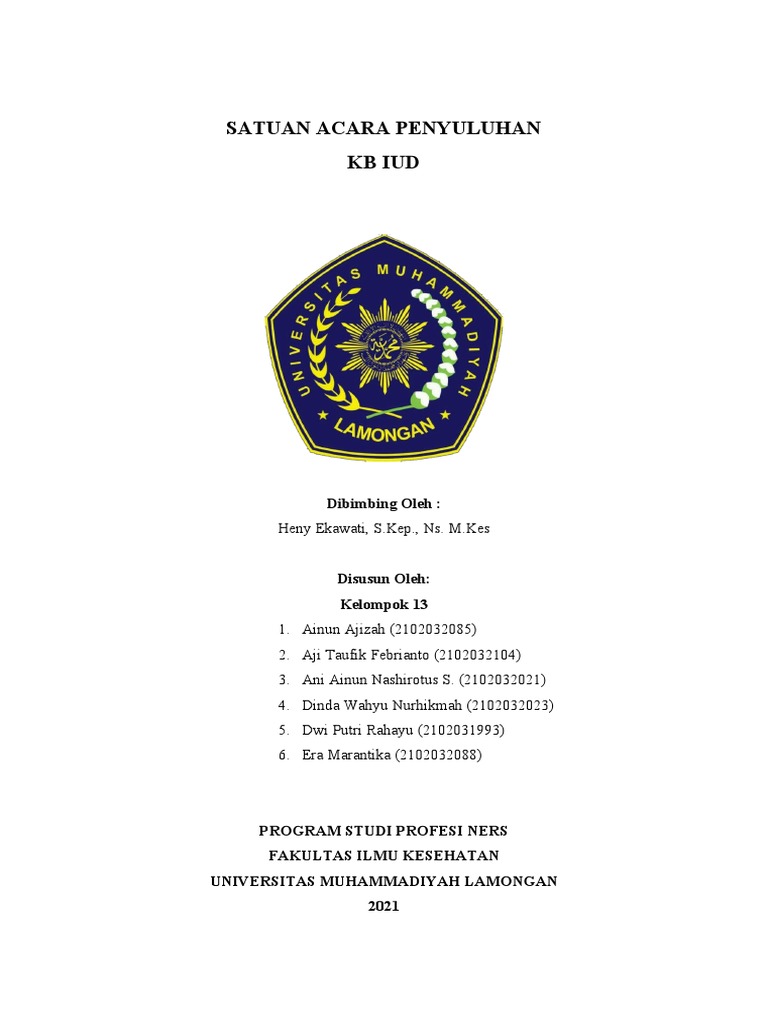 SATUAN ACARA PENYULUHAN
KB IUD

UNIVERSITAS MUHAMMADIYAH
LAMONGAN

Dibimbing Oleh :
Heny Ekawati, S.Kep., Ns. M.Kes

Disusun Oleh:
Kelompok 13

1. Ainun Ajizah (2102032085)
2. Aji Taufik Febrianto (2102032104)
3. Ani Ainun Nashirotus S. (2102032021)
4. Dinda Wahyu Nurhikmah (2102032023)
5. Dwi Putri Rahayu (2102031993)
6. Era Marantika (2102032088)

PROGRAM STUDI PROFESI NERS
FAKULTAS ILMU KESEHATAN
UNIVERSITAS MUHAMMADIYAH LAMONGAN
2021